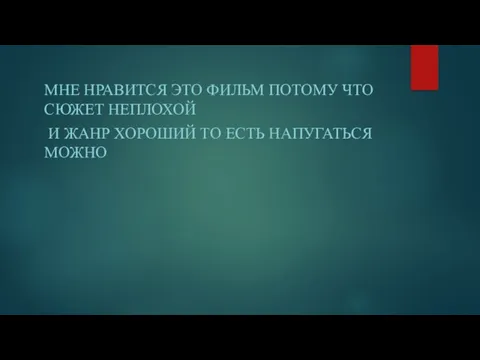 МНЕ НРАВИТСЯ ЭТО ФИЛЬМ ПОТОМУ ЧТО СЮЖЕТ НЕПЛОХОЙ

И ЖАНР ХОРОШИЙ ТО ЕСТЬ НАПУГАТЬСЯ МОЖНО